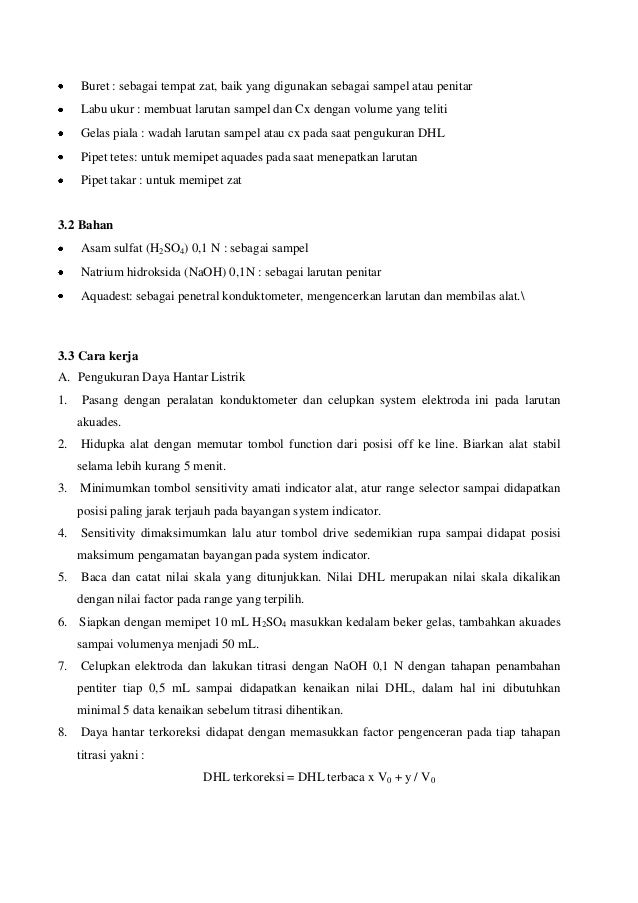 • Buret : sebagai tempat zat, baik yang digunakan sebagai sampel atau penitar
• Labu ukur : membuat larutan sampel dan Cx dengan volume yang teliti
• Gelas piala : wadah larutan sampel atau cx pada saat pengukuran DHL
• Pipet tetes: untuk memipet aquades pada saat menepatkan larutan
• Pipet takar : untuk memipet zat

3.2 Bahan
• Asam sulfat ($H_2SO_4$) 0,1 N : sebagai sampel
• Natrium hidroksida (NaOH) 0,1N : sebagai larutan penitar
• Aquadest: sebagai penetral konduktometer, mengencerkan larutan dan membilas alat.\

3.3 Cara kerja
A. Pengukuran Daya Hantar Listrik
1. Pasang dengan peralatan konduktometer dan celupkan system elektroda ini pada larutan akuades.
2. Hidupka alat dengan memutar tombol function dari posisi off ke line. Biarkan alat stabil selama lebih kurang 5 menit.
3. Minimumkan tombol sensitivity amati indicator alat, atur range selector sampai didapatkan posisi paling jarak terjauh pada bayangan system indicator.
4. Sensitivity dimaksimumkan lalu atur tombol drive sedemikian rupa sampai didapat posisi maksimum pengamatan bayangan pada system indicator.
5. Baca dan catat nilai skala yang ditunjukkan. Nilai DHL merupakan nilai skala dikalikan dengan nilai factor pada range yang terpilih.
6. Siapkan dengan memipet 10 mL $H_2SO_4$ masukkan kedalam beker gelas, tambahkan akuades sampai volumenya menjadi 50 mL.
7. Celupkan elektroda dan lakukan titrasi dengan NaOH 0,1 N dengan tahapan penambahan pentiter tiap 0,5 mL sampai didapatkan kenaikan nilai DHL, dalam hal ini dibutuhkan minimal 5 data kenaikan sebelum titrasi dihentikan.
8. Daya hantar terkoreksi didapat dengan memasukkan factor pengenceran pada tiap tahapan titrasi yakni :
DHL terkoreksi = DHL terbaca x $V_0$ + y / $V_0$